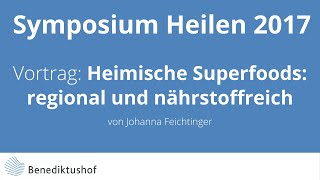 Symposium Heilen 2017

Vortrag: Heimische Superfoods: regional und nährstoffreich

von Johanna Feichtinger

Benediktushof